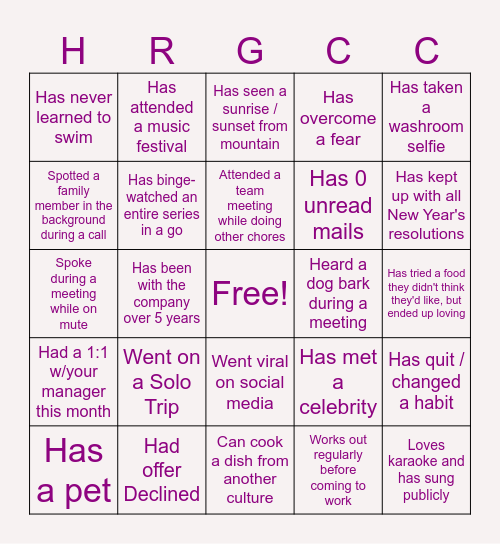 | H | R | G | C | C |
|---|---|---|---|---|
| Has never learned to swim | Has attended a music festival | Has seen a sunrise / sunset from mountain | Has overcome a fear | Has taken a washroom selfie |
| Spotted a family member in the background during a call | Has binge-watched an entire series in a go | Attended a team meeting while doing other chores | Has 0 unread mails | Has kept up with all New Year's resolutions |
| Spoke during a meeting while on mute | Has been with the company over 5 years | Free! | Heard a dog bark during a meeting | Has tried a food they didn't think they'd like, but ended up loving |
| Had a 1:1 w/your manager this month | Went on a Solo Trip | Went viral on social media | Has met a celebrity | Has quit / changed a habit |
| Has a pet | Had offer Declined | Can cook a dish from another culture | Works out regularly before coming to work | Loves karaoke and has sung publicly |